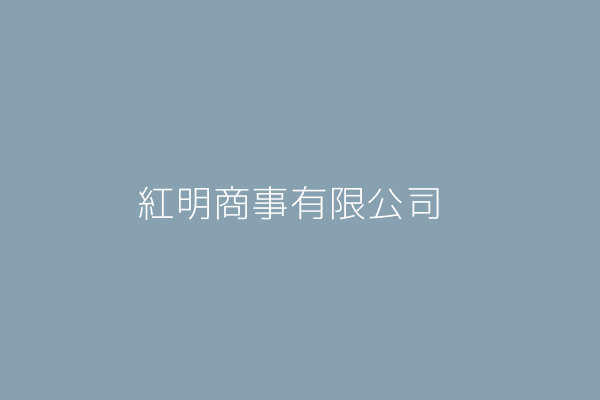 紅明商事有限公司